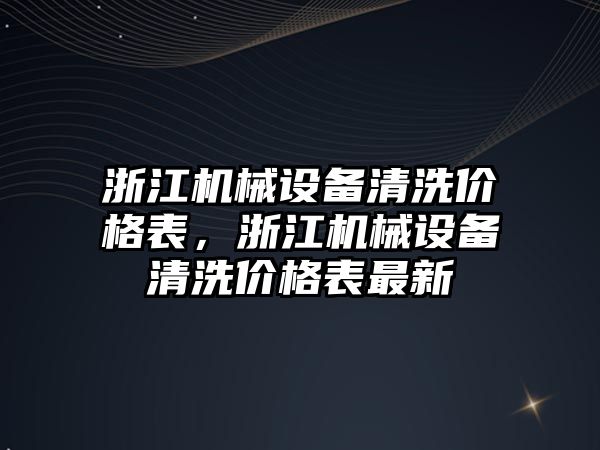 浙江机械设备清洗价格表，浙江机械设备清洗价格表最新